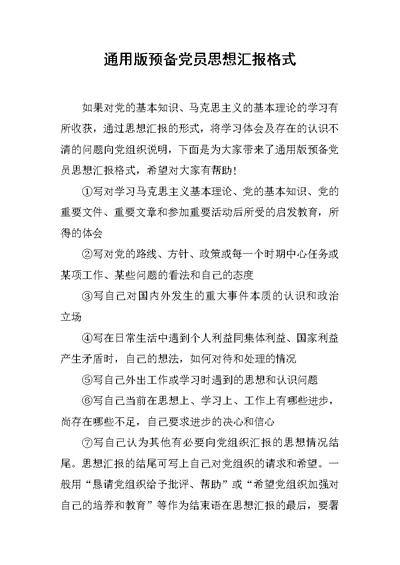 通用版预备党员思想汇报格式

如果对党的基本知识、马克思主义的基本理论的学习有所收获，通过思想汇报的形式，将学习体会及存在的认识不清的问题向党组织说明，下面是为大家带来了通用版预备党员思想汇报格式，希望对大家有帮助！

①写对学习马克思主义基本理论、党的基本知识、党的重要文件、重要文章和参加重要活动后所受的启发教育，所得的体会

②写对党的路线、方针、政策或每一个时期中心任务或某项工作、某些问题的看法和自己的态度

③写自己对国内外发生的重大事件本质的认识和政治立场

④写在日常生活中遇到个人利益同集体利益、国家利益产生矛盾时，自己的想法，如何对待和处理的情况

⑤写自己外出工作或学习时遇到的思想和认识问题

⑥写自己当前在思想上、学习上、工作上有哪些进步，尚存在哪些不足，自己要求进步的决心和信心

⑦写自己认为其他有必要向党组织汇报的思想情况结尾。思想汇报的结尾可写上自己对党组织的请求和希望。一般用“恳请党组织给予批评、帮助”或“希望党组织加强对自己的培养和教育”等作为结束语在思想汇报的最后，要署